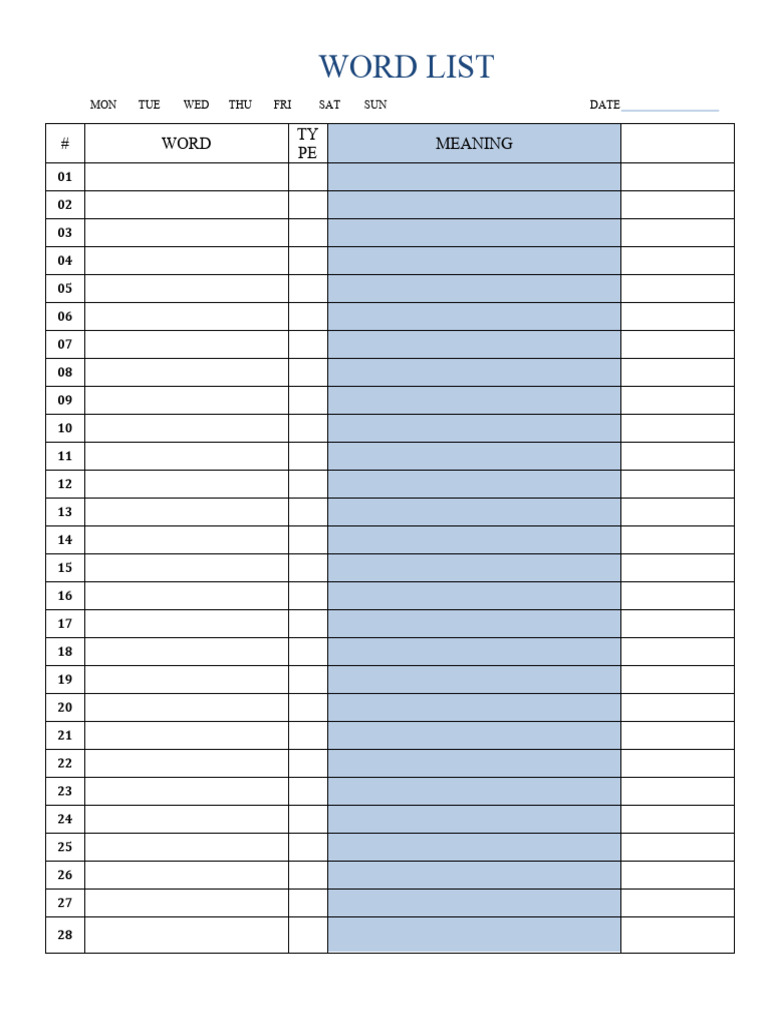 WORD LIST

MON TUE WED THU FRI SAT SUN DATE

| # | WORD | TYPE | MEANING | |
|---|---|---|---|---|
| 01 | | | | |
| 02 | | | | |
| 03 | | | | |
| 04 | | | | |
| 05 | | | | |
| 06 | | | | |
| 07 | | | | |
| 08 | | | | |
| 09 | | | | |
| 10 | | | | |
| 11 | | | | |
| 12 | | | | |
| 13 | | | | |
| 14 | | | | |
| 15 | | | | |
| 16 | | | | |
| 17 | | | | |
| 18 | | | | |
| 19 | | | | |
| 20 | | | | |
| 21 | | | | |
| 22 | | | | |
| 23 | | | | |
| 24 | | | | |
| 25 | | | | |
| 26 | | | | |
| 27 | | | | |
| 28 | | | | |